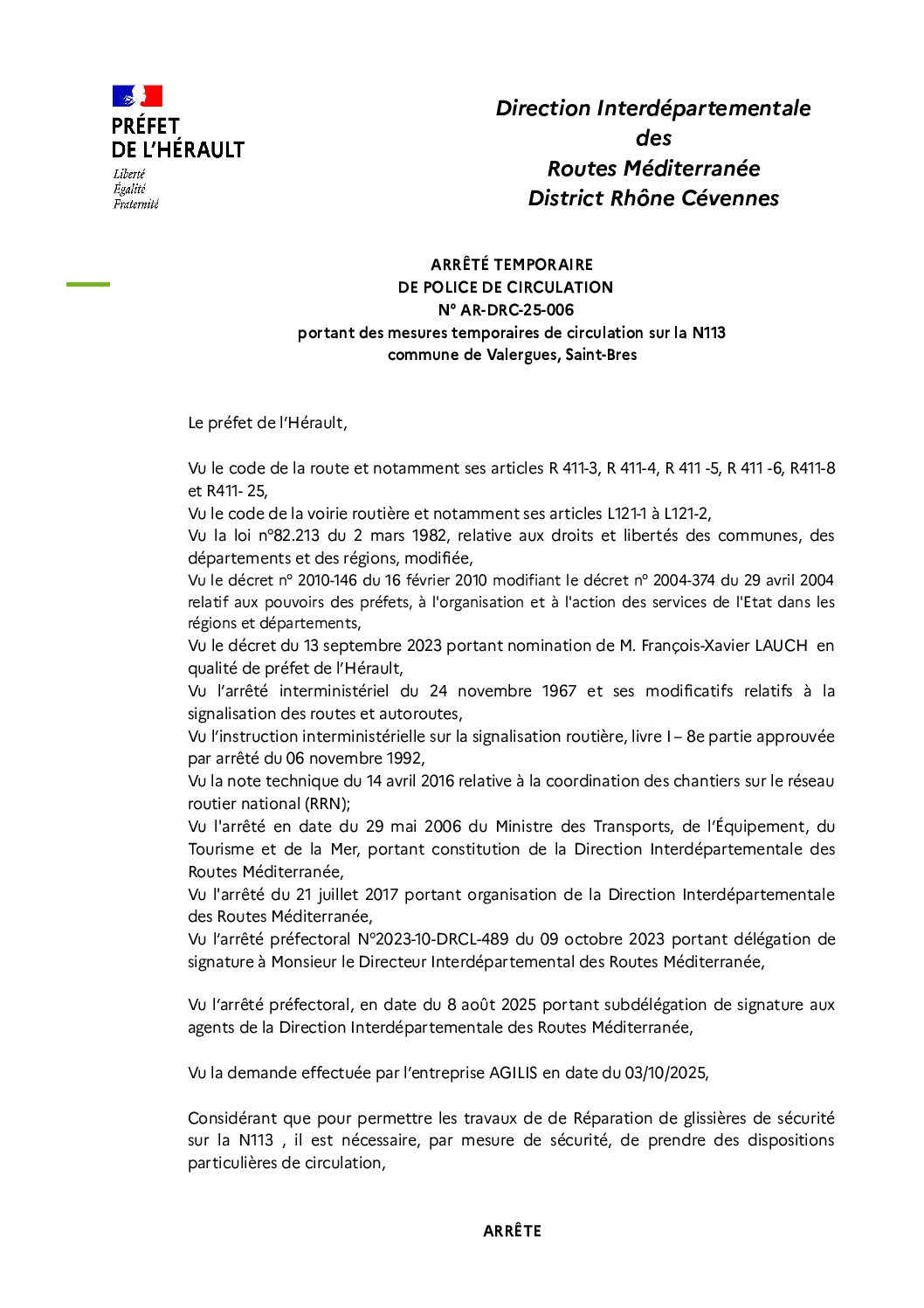 PRÉFET
DE L'HÉRAULT
Liberté
Égalité
Fraternité

Direction Interdépartementale
des
Routes Méditerranée
District Rhône Cévennes

ARRÊTÉ TEMPORAIRE
DE POLICE DE CIRCULATION
N° AR-DRC-25-006
portant des mesures temporaires de circulation sur la N113
commune de Valergues, Saint-Bres

Le préfet de l'Hérault,

Vu le code de la route et notamment ses articles R 411-3, R 411-4, R 411 -5, R 411 -6, R411-8 et R411- 25,
Vu le code de la voirie routière et notamment ses articles L121-1 à L121-2,
Vu la loi n°82.213 du 2 mars 1982, relative aux droits et libertés des communes, des départements et des régions, modifiée,
Vu le décret n° 2010-146 du 16 février 2010 modifiant le décret n° 2004-374 du 29 avril 2004 relatif aux pouvoirs des préfets, à l'organisation et à l'action des services de l'Etat dans les régions et départements,
Vu le décret du 13 septembre 2023 portant nomination de M. François-Xavier LAUCH en qualité de préfet de l'Hérault,
Vu l'arrêté interministériel du 24 novembre 1967 et ses modificatifs relatifs à la signalisation des routes et autoroutes,
Vu l'instruction interministérielle sur la signalisation routière, livre I – 8e partie approuvée par arrêté du 06 novembre 1992,
Vu la note technique du 14 avril 2016 relative à la coordination des chantiers sur le réseau routier national (RRN);
Vu l'arrêté en date du 29 mai 2006 du Ministre des Transports, de l'Équipement, du Tourisme et de la Mer, portant constitution de la Direction Interdépartementale des Routes Méditerranée,
Vu l'arrêté du 21 juillet 2017 portant organisation de la Direction Interdépartementale des Routes Méditerranée,
Vu l'arrêté préfectoral N°2023-10-DRCL-489 du 09 octobre 2023 portant délégation de signature à Monsieur le Directeur Interdépartemental des Routes Méditerranée,

Vu l'arrêté préfectoral, en date du 8 août 2025 portant subdélégation de signature aux agents de la Direction Interdépartementale des Routes Méditerranée,

Vu la demande effectuée par l'entreprise AGILIS en date du 03/10/2025,

Considérant que pour permettre les travaux de de Réparation de glissières de sécurité sur la N113 , il est nécessaire, par mesure de sécurité, de prendre des dispositions particulières de circulation,

ARRÊTE